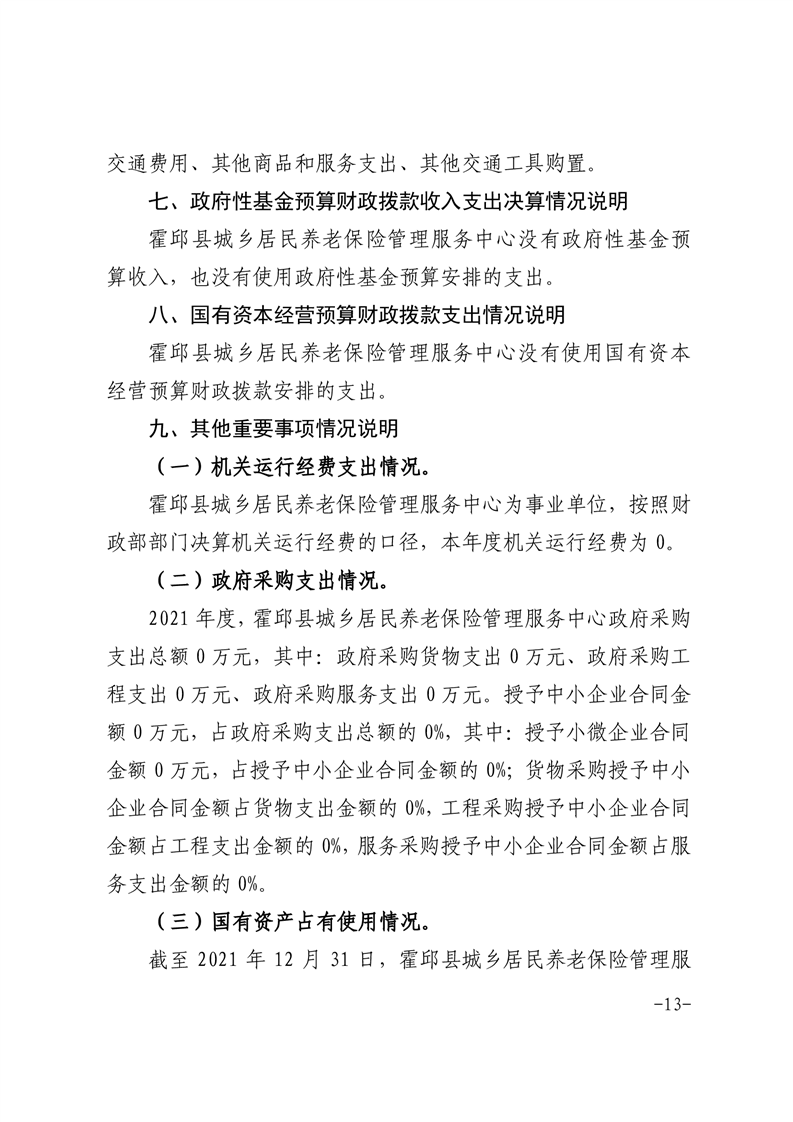 交通费用、其他商品和服务支出、其他交通工具购置。

七、政府性基金预算财政拨款收入支出决算情况说明

霍邱县城乡居民养老保险管理服务中心没有政府性基金预算收入，也没有使用政府性基金预算安排的支出。

八、国有资本经营预算财政拨款支出情况说明

霍邱县城乡居民养老保险管理服务中心没有使用国有资本经营预算财政拨款安排的支出。

九、其他重要事项情况说明

（一）机关运行经费支出情况。

霍邱县城乡居民养老保险管理服务中心为事业单位，按照财政部部门决算机关运行经费的口径，本年度机关运行经费为 0。

（二）政府采购支出情况。

2021 年度，霍邱县城乡居民养老保险管理服务中心政府采购支出总额 0 万元，其中：政府采购货物支出 0 万元、政府采购工程支出 0 万元、政府采购服务支出 0 万元。授予中小企业合同金额 0 万元，占政府采购支出总额的 0%，其中：授予小微企业合同金额 0 万元，占授予中小企业合同金额的 0%；货物采购授予中小企业合同金额占货物支出金额的 0%，工程采购授予中小企业合同金额占工程支出金额的 0%，服务采购授予中小企业合同金额占服务支出金额的 0%。

（三）国有资产占有使用情况。

截至 2021 年 12 月 31 日，霍邱县城乡居民养老保险管理服

-13-